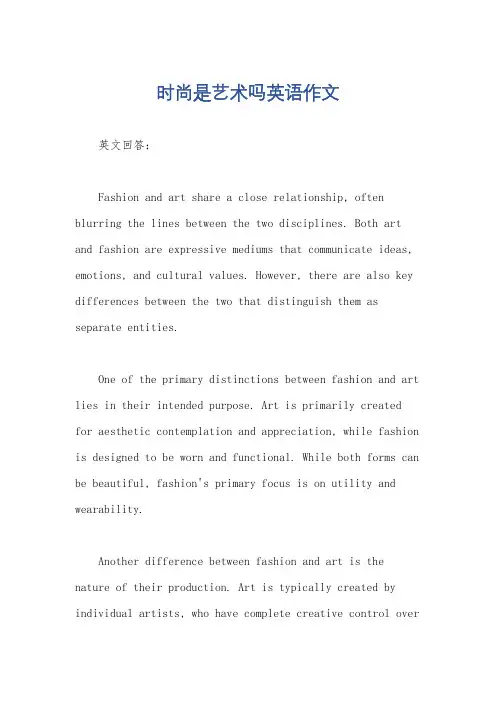 时尚是艺术吗英语作文

英文回答：

Fashion and art share a close relationship, often blurring the lines between the two disciplines. Both art and fashion are expressive mediums that communicate ideas, emotions, and cultural values. However, there are also key differences between the two that distinguish them as separate entities.

One of the primary distinctions between fashion and art lies in their intended purpose. Art is primarily created for aesthetic contemplation and appreciation, while fashion is designed to be worn and functional. While both forms can be beautiful, fashion's primary focus is on utility and wearability.

Another difference between fashion and art is the nature of their production. Art is typically created by individual artists, who have complete creative control over